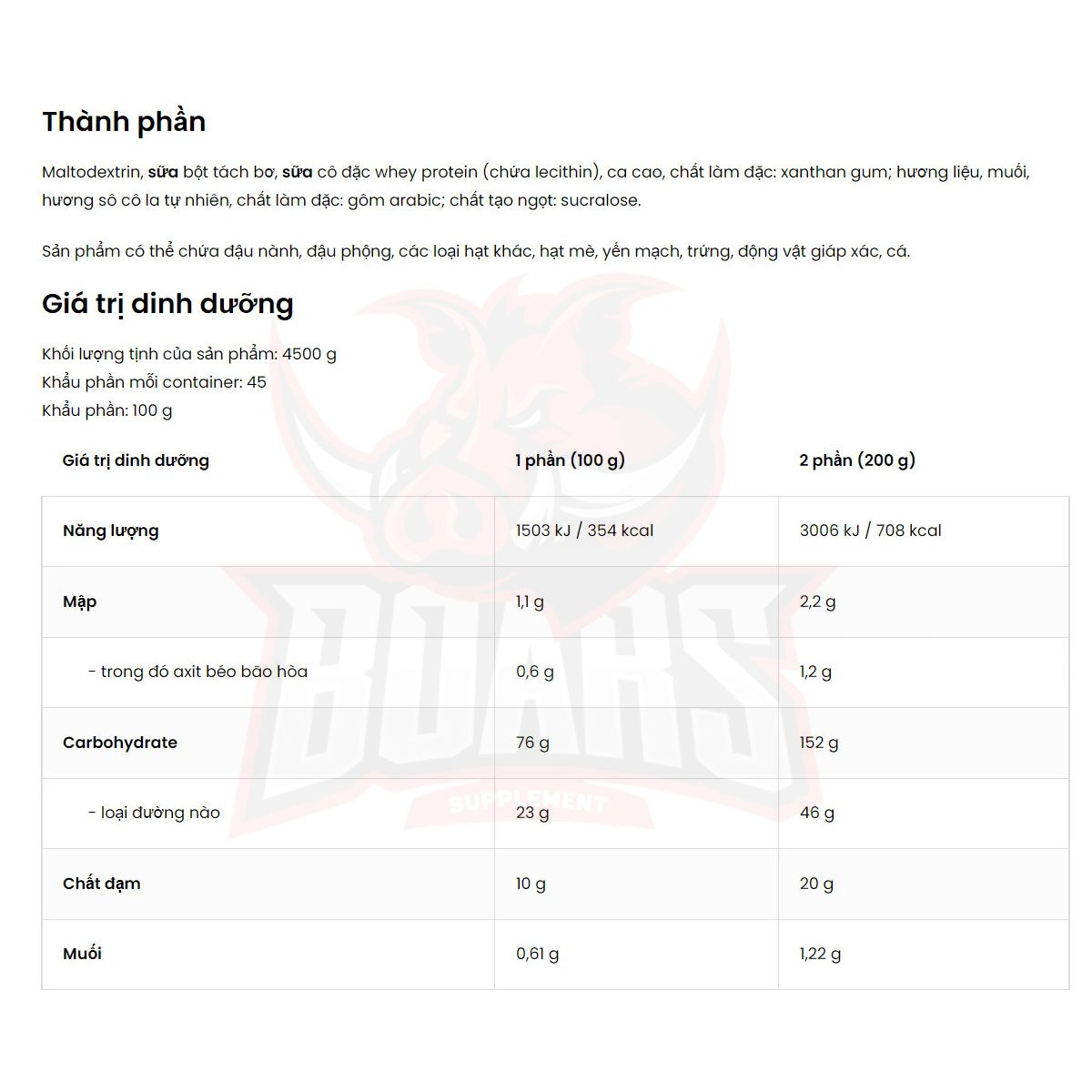 Thành phần

Maltodextrin, sữa bột tách bơ, sữa cô đặc whey protein (chứa lecithin), ca cao, chất làm đặc: xanthan gum; hương liệu, muối, hương sô cô la tự nhiên, chất làm đặc: gôm arabic; chất tạo ngọt: sucralose.

Sản phẩm có thể chứa đậu nành, đậu phộng, các loại hạt khác, hạt mè, yến mạch, trứng, động vật giáp xác, cá.

Giá trị dinh dưỡng

Khối lượng tịnh của sản phẩm: 4500 g
Khẩu phần mỗi container: 45
Khẩu phần: 100 g

| Giá trị dinh dưỡng | 1 phần (100 g) | 2 phần (200 g) |
|---|---|---|
| Năng lượng | 1503 kJ / 354 kcal | 3006 kJ / 708 kcal |
| Mập | 1,1 g | 2,2 g |
| - trong đó axit béo bão hòa | 0,6 g | 1,2 g |
| Carbohydrate | 76 g | 152 g |
| - loại đường nào | 23 g | 46 g |
| Chất đạm | 10 g | 20 g |
| Muối | 0,61 g | 1,22 g |

BOARS
SUPPLEMENT